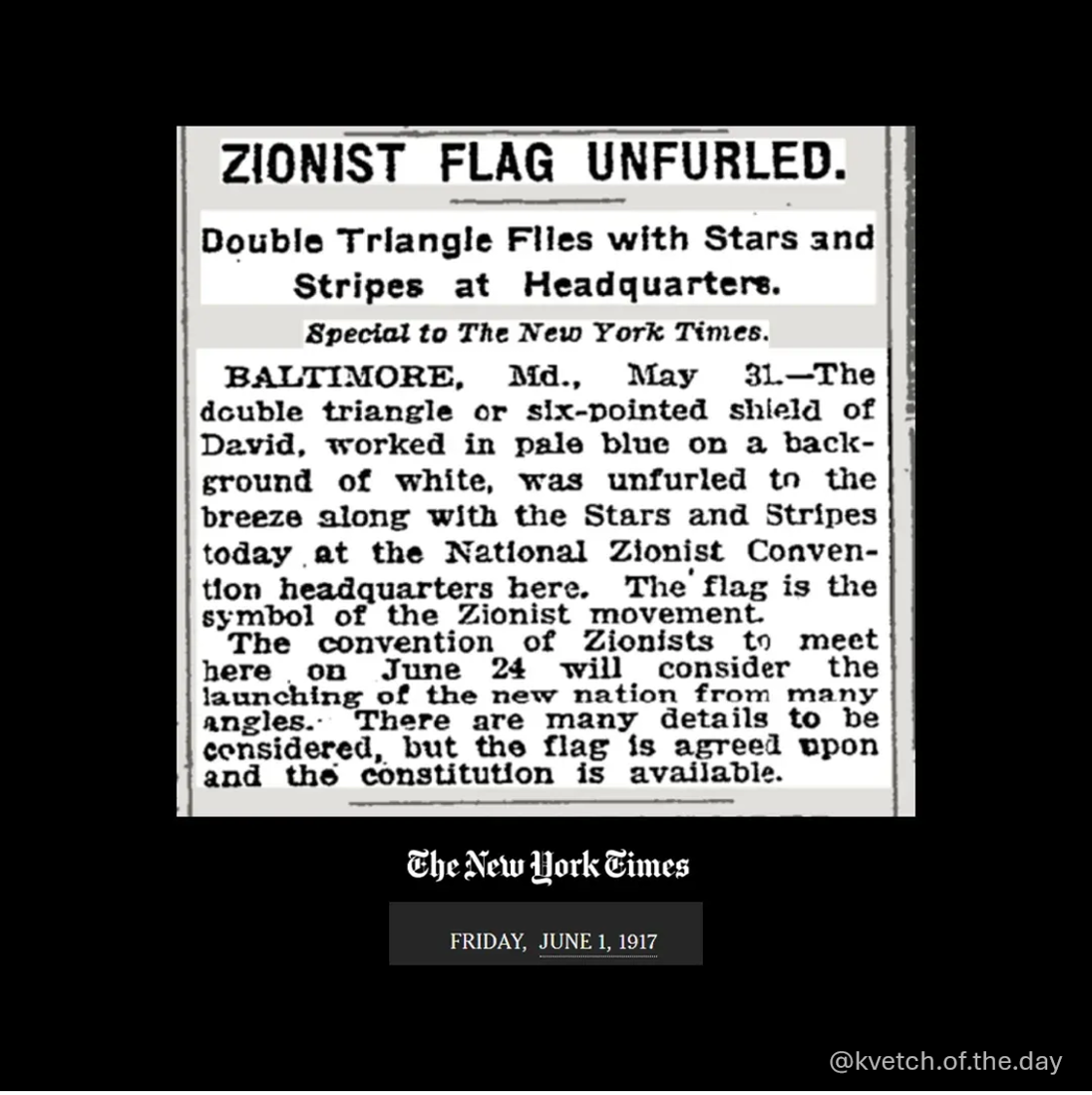 ZIONIST FLAG UNFURLED.

Double Triangle Flies with Stars and Stripes at Headquarters.

Special to The New York Times.

BALTIMORE, Md., May 31.—The double triangle or six-pointed shield of David, worked in pale blue on a background of white, was unfurled to the breeze along with the Stars and Stripes today at the National Zionist Convention headquarters here. The flag is the symbol of the Zionist movement.

The convention of Zionists to meet here on June 24 will consider the launching of the new nation from many angles. There are many details to be considered, but the flag is agreed upon and the constitution is available.

The New York Times

FRIDAY, JUNE 1, 1917

@kvetch.of.the.day